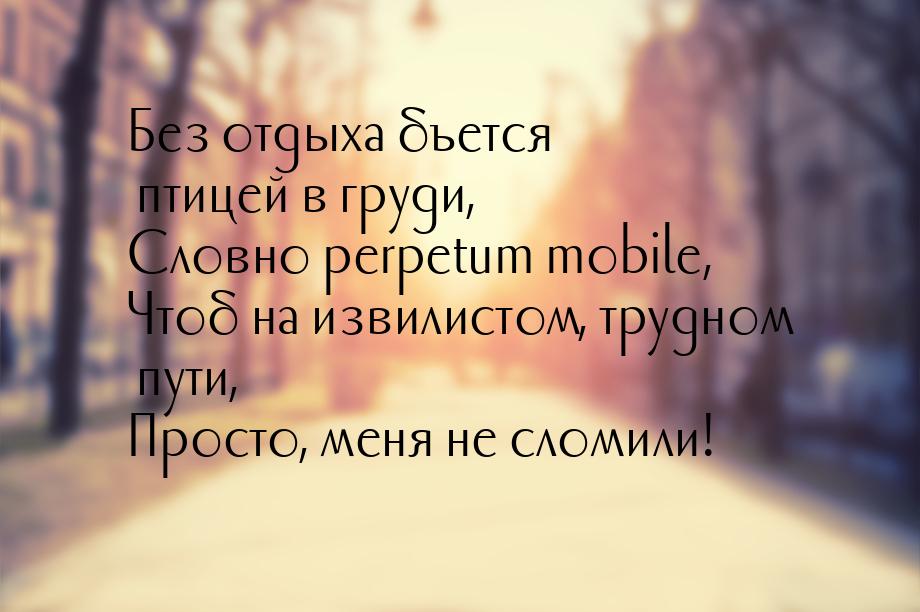 Без отдыха бьется
птицей в груди,
Словно perpetum mobile,
Чтоб на извилистом, трудном
пути,
Просто, меня не сломили!